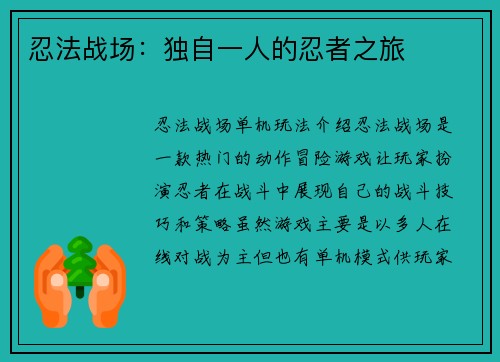 忍法战场：独自一人的忍者之旅

忍法战场单机玩法介绍忍法战场是一款热门的动作冒险游戏让玩家扮演忍者在战斗中展现自己的战斗技巧和策略虽然游戏主要是以多人在线对战为主但也有单机模式供玩家